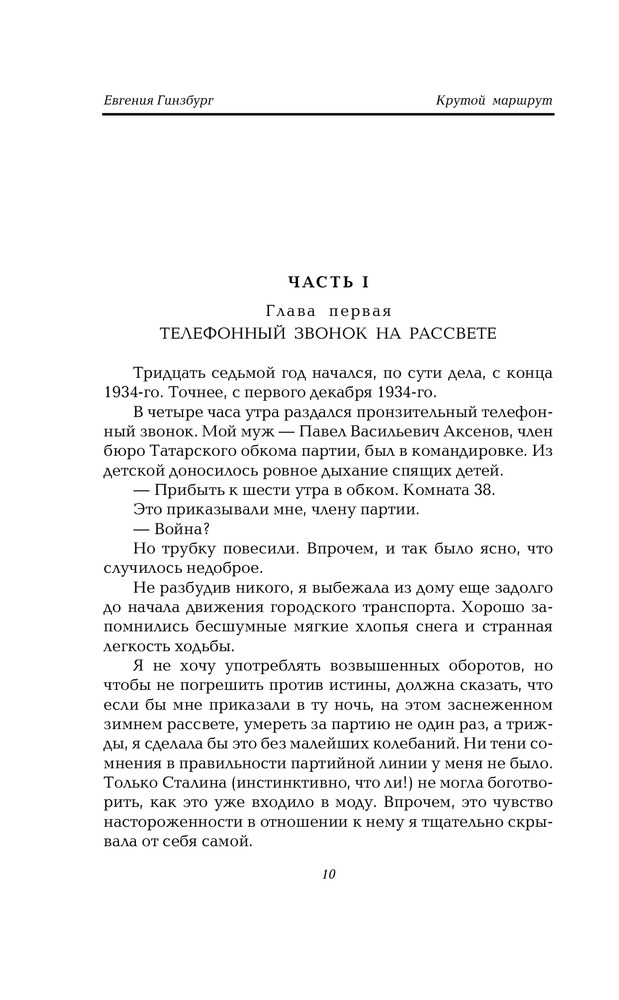 Евгения Гинзбург

Крутой маршрут

ЧАСТЬ I

Глава первая

ТЕЛЕФОННЫЙ ЗВОНОК НА РАССВЕТЕ

Тридцать седьмой год начался, по сути дела, с конца 1934-го. Точнее, с первого декабря 1934-го.

В четыре часа утра раздался пронзительный телефонный звонок. Мой муж — Павел Васильевич Аксенов, член бюро Татарского обкома партии, был в командировке. Из детской доносилось ровное дыхание спящих детей.

— Прибыть к шести утра в обком. Комната 38.

Это приказывали мне, члену партии.

— Война?

Но трубку повесили. Впрочем, и так было ясно, что случилось недоброе.

Не разбудив никого, я выбежала из дому еще задолго до начала движения городского транспорта. Хорошо запомнились бесшумные мягкие хлопья снега и странная легкость ходьбы.

Я не хочу употреблять возвышенных оборотов, но чтобы не погрешить против истины, должна сказать, что если бы мне приказали в ту ночь, на этом заснеженном зимнем рассвете, умереть за партию не один раз, а трижды, я сделала бы это без малейших колебаний. Ни тени сомнения в правильности партийной линии у меня не было. Только Сталина (инстинктивно, что ли!) не могла боготворить, как это уже входило в моду. Впрочем, это чувство настороженности в отношении к нему я тщательно скрывала от себя самой.

10